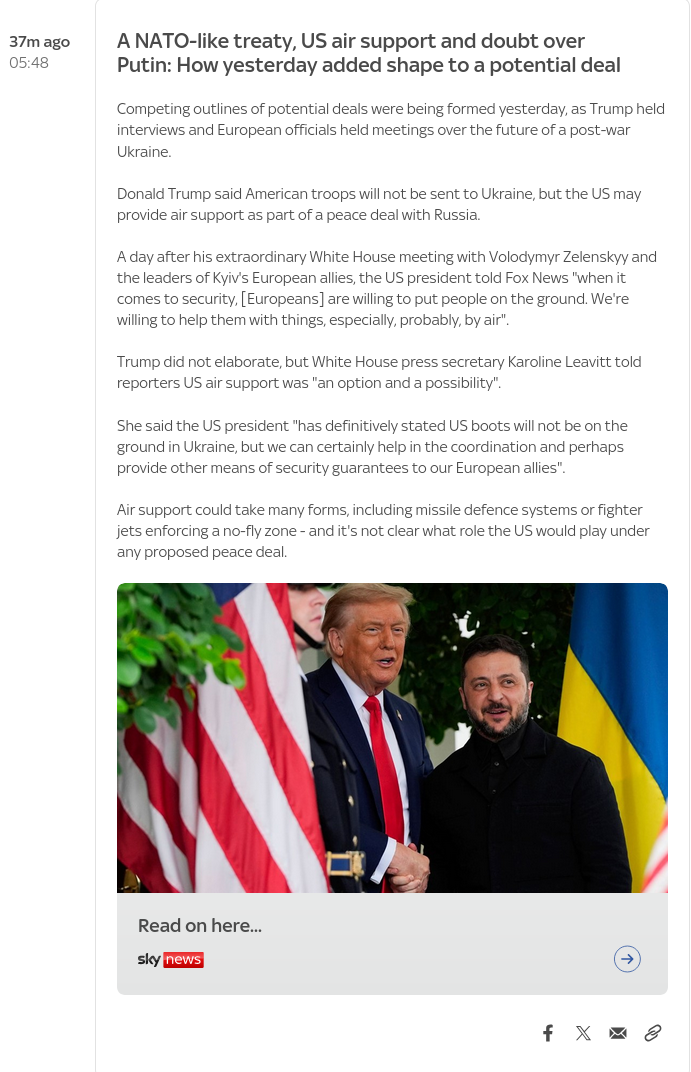 37m ago
05:48

A NATO-like treaty, US air support and doubt over Putin: How yesterday added shape to a potential deal

Competing outlines of potential deals were being formed yesterday, as Trump held interviews and European officials held meetings over the future of a post-war Ukraine.

Donald Trump said American troops will not be sent to Ukraine, but the US may provide air support as part of a peace deal with Russia.

A day after his extraordinary White House meeting with Volodymyr Zelenskyy and the leaders of Kyiv's European allies, the US president told Fox News "when it comes to security, [Europeans] are willing to put people on the ground. We're willing to help them with things, especially, probably, by air".

Trump did not elaborate, but White House press secretary Karoline Leavitt told reporters US air support was "an option and a possibility".

She said the US president "has definitively stated US boots will not be on the ground in Ukraine, but we can certainly help in the coordination and perhaps provide other means of security guarantees to our European allies".

Air support could take many forms, including missile defence systems or fighter jets enforcing a no-fly zone - and it's not clear what role the US would play under any proposed peace deal.

Read on here...
sky news